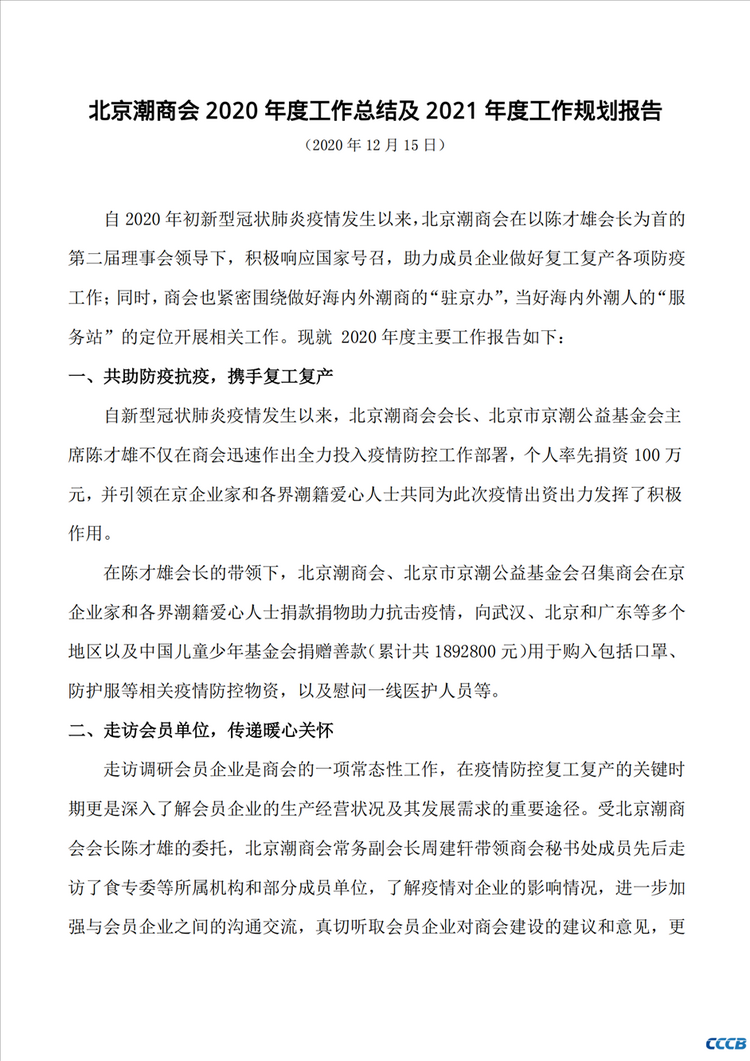 北京潮商会 2020 年度工作总结及 2021 年度工作规划报告

（2020 年 12 月 15 日）

自 2020 年初新型冠状肺炎疫情发生以来，北京潮商会在以陈才雄会长为首的第二届理事会领导下，积极响应国家号召，助力成员企业做好复工复产各项防疫工作；同时，商会也紧密围绕做好海内外潮商的“驻京办”，当好海内外潮人的“服务站”的定位开展相关工作。现就 2020 年度主要工作报告如下：

一、共助防疫抗疫，携手复工复产

自新型冠状肺炎疫情发生以来，北京潮商会会长、北京市京潮公益基金会主席陈才雄不仅在商会迅速作出全力投入疫情防控工作部署，个人率先捐资 100 万元，并引领在京企业家和各界潮籍爱心人士共同为此次疫情出资出力发挥了积极作用。

在陈才雄会长的带领下，北京潮商会、北京市京潮公益基金会召集商会在京企业家和各界潮籍爱心人士捐款捐物助力抗击疫情，向武汉、北京和广东等多个地区以及中国儿童少年基金会捐赠善款（累计共 1892800 元）用于购入包括口罩、防护服等相关疫情防控物资，以及慰问一线医护人员等。

二、走访会员单位，传递暖心关怀

走访调研会员企业是商会的一项常态性工作，在疫情防控复工复产的关键时期更是深入了解会员企业的生产经营状况及其发展需求的重要途径。受北京潮商会会长陈才雄的委托，北京潮商会常务副会长周建轩带领商会秘书处成员先后走访了食专委等所属机构和部分成员单位，了解疫情对企业的影响情况，进一步加强与会员企业之间的沟通交流，真切听取会员企业对商会建设的建议和意见，更

CCCB